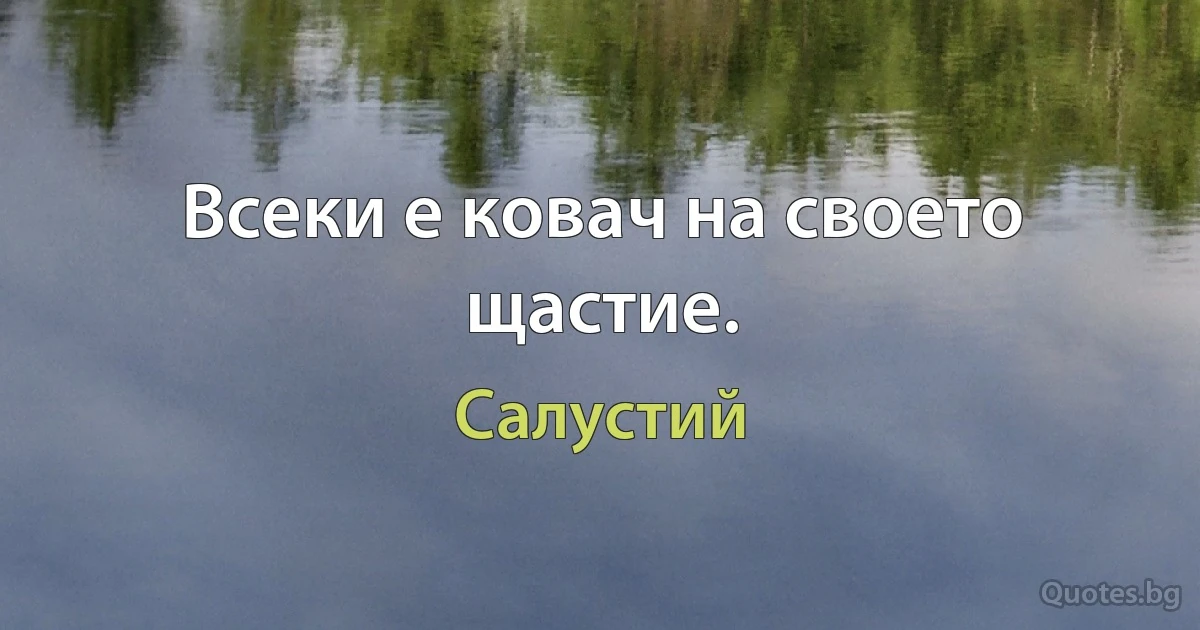 Всеки е ковач на своето щастие.

Салустий

Quotes.bg